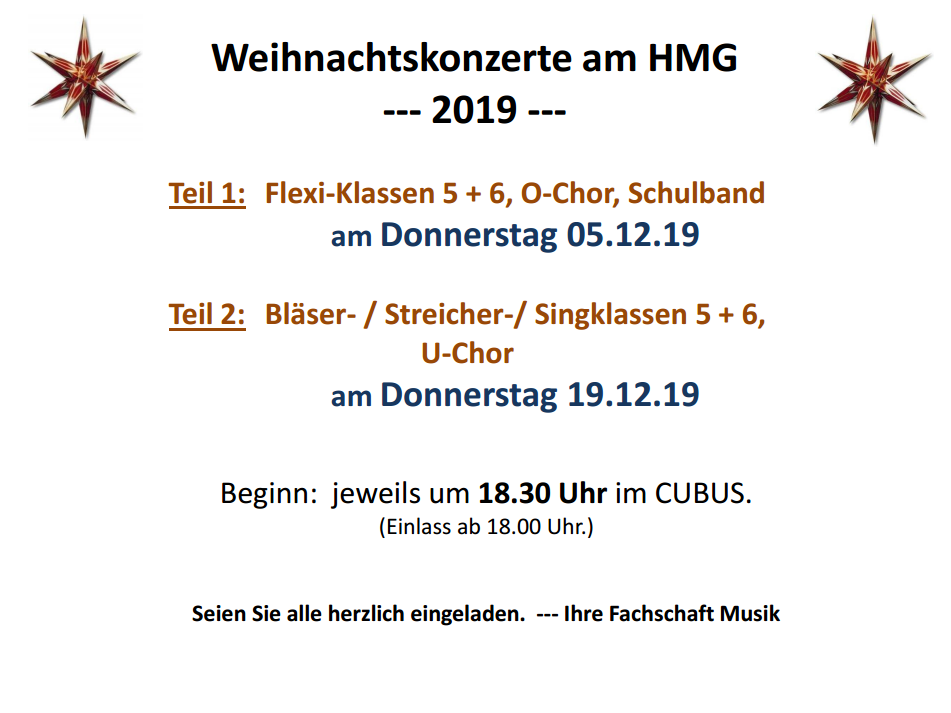 Weihnachtskonzerte am HMG
--- 2019 ---

Teil 1: Flexi-Klassen 5 + 6, O-Chor, Schulband
am Donnerstag 05.12.19

Teil 2: Bläser- / Streicher-/ Singklassen 5 + 6, U-Chor
am Donnerstag 19.12.19

Beginn: jeweils um 18.30 Uhr im CUBUS.
(Einlass ab 18.00 Uhr.)

Seien Sie alle herzlich eingeladen. --- Ihre Fachschaft Musik